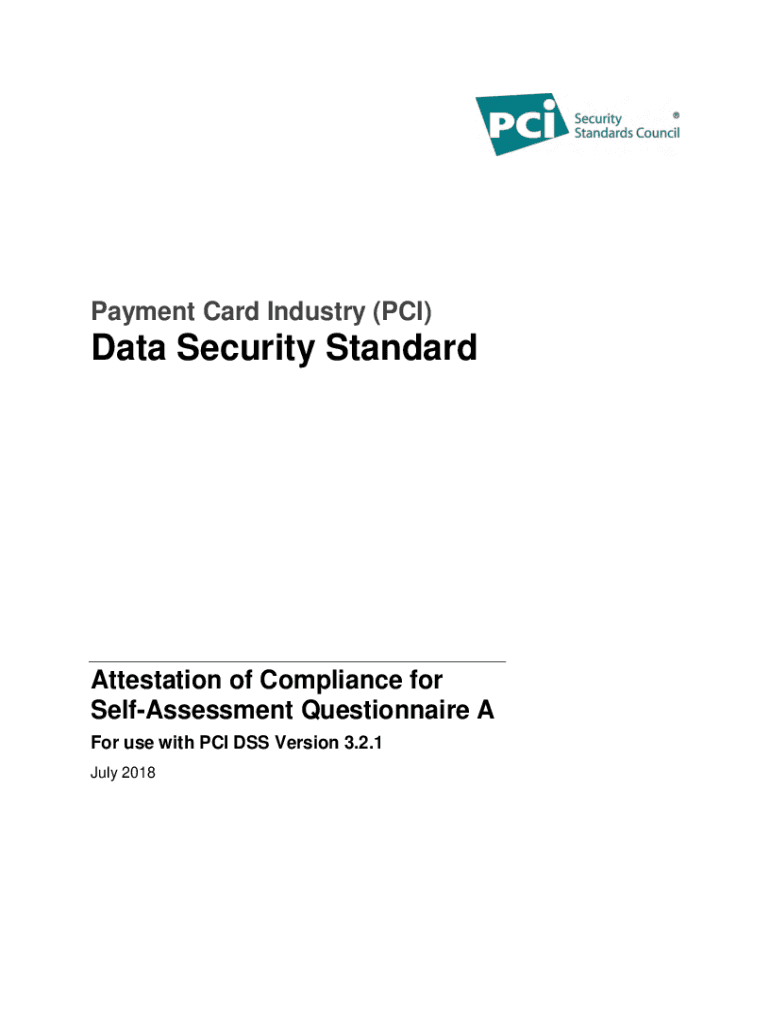 PCI Security Standards Council ®

Payment Card Industry (PCI)

Data Security Standard

Attestation of Compliance for Self-Assessment Questionnaire A

For use with PCI DSS Version 3.2.1

July 2018